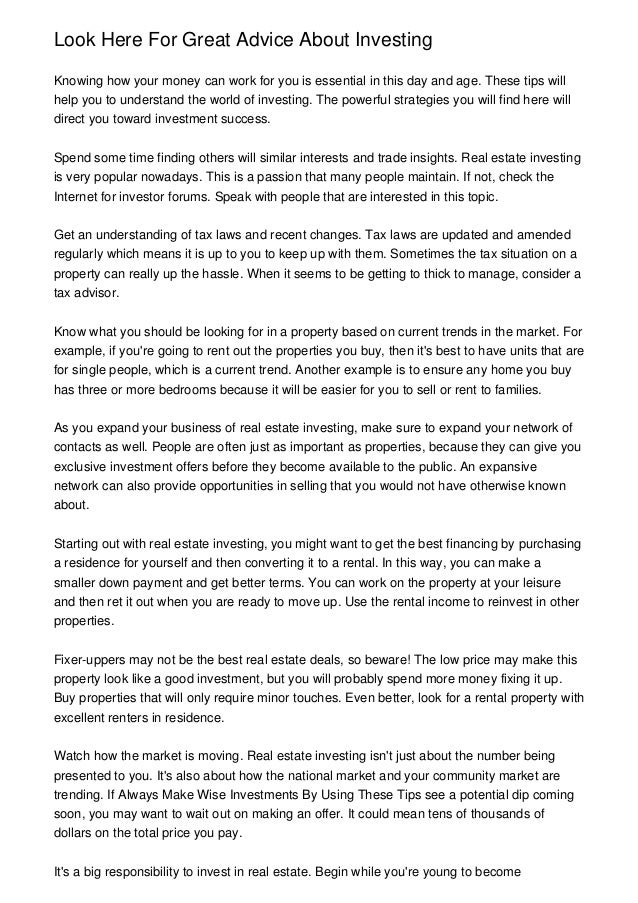 Look Here For Great Advice About Investing

Knowing how your money can work for you is essential in this day and age. These tips will help you to understand the world of investing. The powerful strategies you will find here will direct you toward investment success.

Spend some time finding others will similar interests and trade insights. Real estate investing is very popular nowadays. This is a passion that many people maintain. If not, check the Internet for investor forums. Speak with people that are interested in this topic.

Get an understanding of tax laws and recent changes. Tax laws are updated and amended regularly which means it is up to you to keep up with them. Sometimes the tax situation on a property can really up the hassle. When it seems to be getting to thick to manage, consider a tax advisor.

Know what you should be looking for in a property based on current trends in the market. For example, if you're going to rent out the properties you buy, then it's best to have units that are for single people, which is a current trend. Another example is to ensure any home you buy has three or more bedrooms because it will be easier for you to sell or rent to families.

As you expand your business of real estate investing, make sure to expand your network of contacts as well. People are often just as important as properties, because they can give you exclusive investment offers before they become available to the public. An expansive network can also provide opportunities in selling that you would not have otherwise known about.

Starting out with real estate investing, you might want to get the best financing by purchasing a residence for yourself and then converting it to a rental. In this way, you can make a smaller down payment and get better terms. You can work on the property at your leisure and then ret it out when you are ready to move up. Use the rental income to reinvest in other properties.

Fixer-uppers may not be the best real estate deals, so beware! The low price may make this property look like a good investment, but you will probably spend more money fixing it up. Buy properties that will only require minor touches. Even better, look for a rental property with excellent renters in residence.

Watch how the market is moving. Real estate investing isn't just about the number being presented to you. It's also about how the national market and your community market are trending. If Always Make Wise Investments By Using These Tips see a potential dip coming soon, you may want to wait out on making an offer. It could mean tens of thousands of dollars on the total price you pay.

It's a big responsibility to invest in real estate. Begin while you're young to become